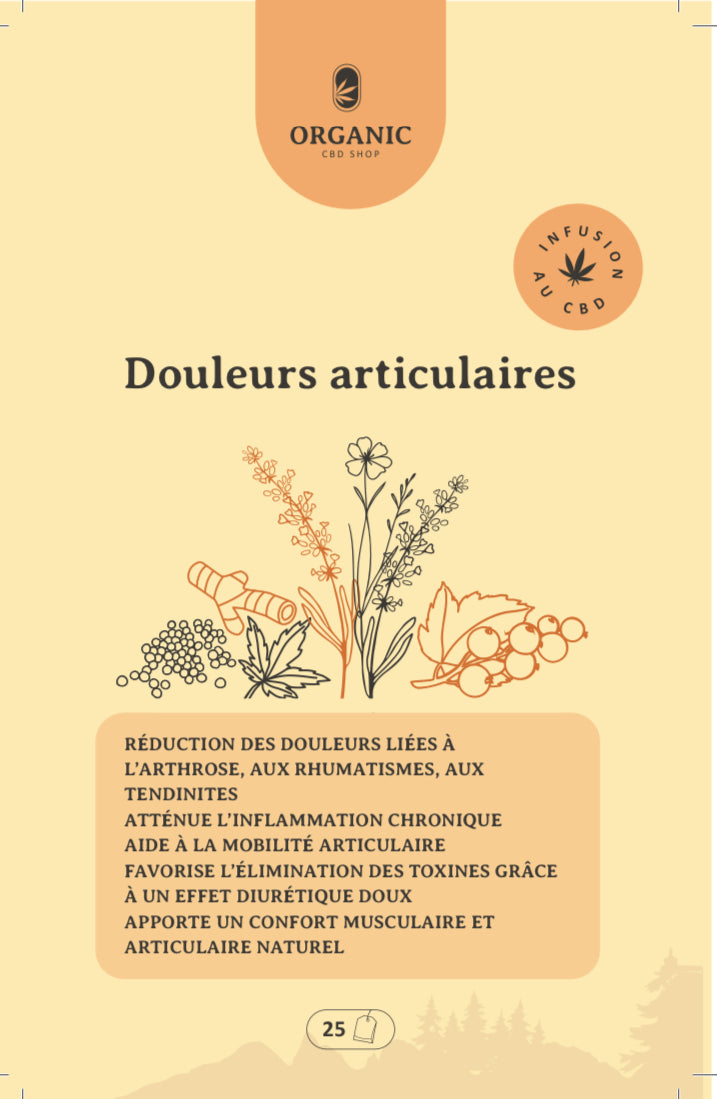 ORGANIC
CBD SHOP

INFUSION AU CBD

Douleurs articulaires

RÉDUCTION DES DOULEURS LIÉES À L'ARTHROSE, AUX RHUMATISMES, AUX TENDINITES
ATTÉNUE L'INFLAMMATION CHRONIQUE
AIDE À LA MOBILITÉ ARTICULAIRE
FAVORISE L'ÉLIMINATION DES TOXINES GRÂCE À UN EFFET DIURÉTIQUE DOUX
APPORTE UN CONFORT MUSCULAIRE ET ARTICULAIRE NATUREL

25